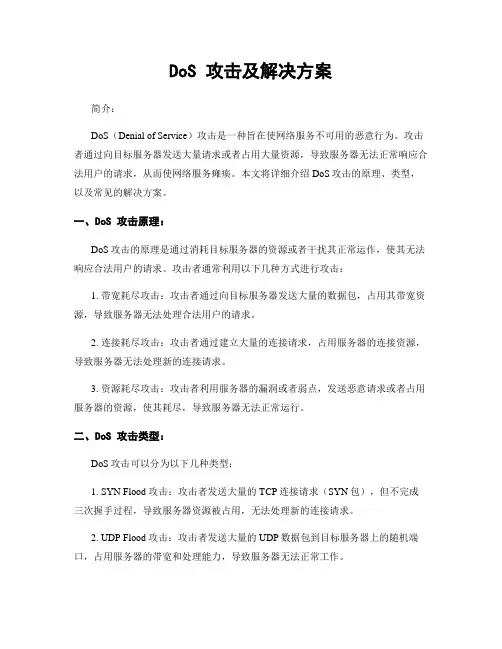 DoS 攻击及解决方案

简介：

DoS（Denial of Service）攻击是一种旨在使网络服务不可用的恶意行为。攻击者通过向目标服务器发送大量请求或者占用大量资源，导致服务器无法正常响应合法用户的请求，从而使网络服务瘫痪。本文将详细介绍 DoS 攻击的原理、类型，以及常见的解决方案。

一、DoS 攻击原理：

DoS 攻击的原理是通过消耗目标服务器的资源或者干扰其正常运作，使其无法响应合法用户的请求。攻击者通常利用以下几种方式进行攻击：

1. 带宽耗尽攻击：攻击者通过向目标服务器发送大量的数据包，占用其带宽资源，导致服务器无法处理合法用户的请求。

2. 连接耗尽攻击：攻击者通过建立大量的连接请求，占用服务器的连接资源，导致服务器无法处理新的连接请求。

3. 资源耗尽攻击：攻击者利用服务器的漏洞或者弱点，发送恶意请求或者占用服务器的资源，使其耗尽，导致服务器无法正常运行。

二、DoS 攻击类型：

DoS 攻击可以分为以下几种类型：

1. SYN Flood 攻击：攻击者发送大量的 TCP 连接请求（SYN 包），但不完成三次握手过程，导致服务器资源被占用，无法处理新的连接请求。

2. UDP Flood 攻击：攻击者发送大量的 UDP 数据包到目标服务器上的随机端口，占用服务器的带宽和处理能力，导致服务器无法正常工作。